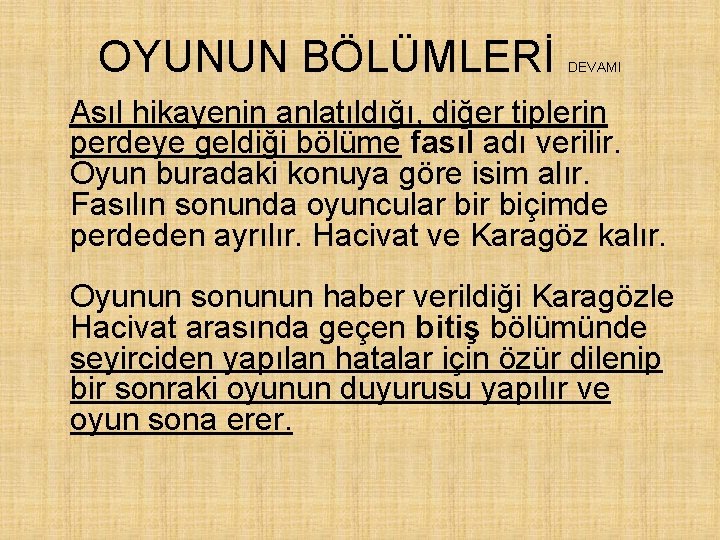 OYUNUN BÖLÜMLERİ DEVAMI

Asıl hikayenin anlatıldığı, diğer tiplerin perdeye geldiği bölüme fasıl adı verilir. Oyun buradaki konuya göre isim alır. Fasılın sonunda oyuncular bir biçimde perdeden ayrılır. Hacivat ve Karagöz kalır.

Oyunun sonunun haber verildiği Karagözle Hacivat arasında geçen bitiş bölümünde seyirciden yapılan hatalar için özür dilenip bir sonraki oyunun duyurusu yapılır ve oyun sona erer.